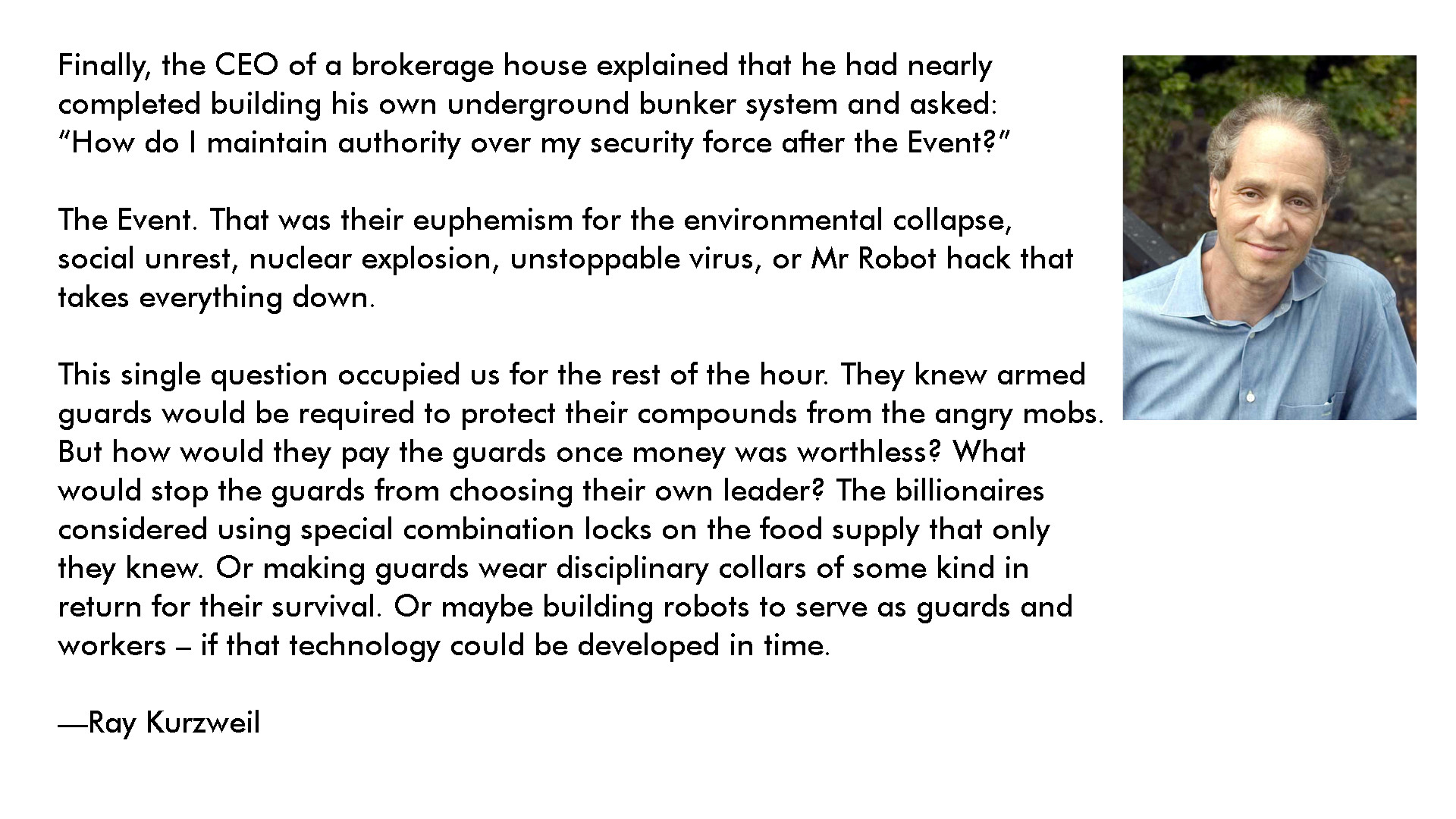 Finally, the CEO of a brokerage house explained that he had nearly completed building his own underground bunker system and asked: "How do I maintain authority over my security force after the Event?"

The Event. That was their euphemism for the environmental collapse, social unrest, nuclear explosion, unstoppable virus, or Mr Robot hack that takes everything down.

This single question occupied us for the rest of the hour. They knew armed guards would be required to protect their compounds from the angry mobs. But how would they pay the guards once money was worthless? What would stop the guards from choosing their own leader? The billionaires considered using special combination locks on the food supply that only they knew. Or making guards wear disciplinary collars of some kind in return for their survival. Or maybe building robots to serve as guards and workers – if that technology could be developed in time.

—Ray Kurzweil